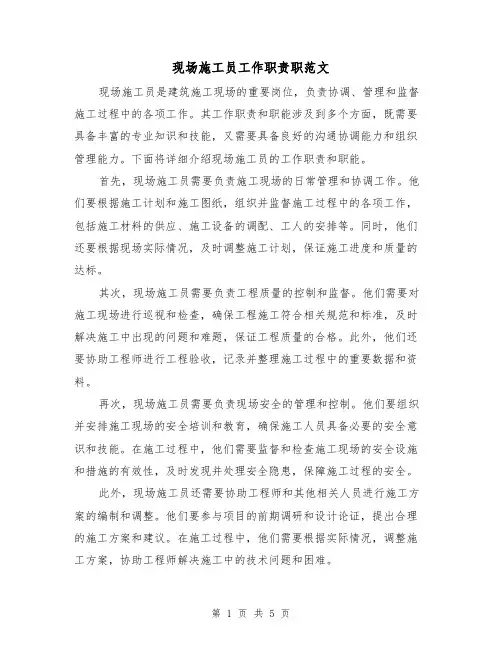 现场施工员工作职责职范文

现场施工员是建筑施工现场的重要岗位，负责协调、管理和监督施工过程中的各项工作。其工作职责和职能涉及到多个方面，既需要具备丰富的专业知识和技能，又需要具备良好的沟通协调能力和组织管理能力。下面将详细介绍现场施工员的工作职责和职能。

首先，现场施工员需要负责施工现场的日常管理和协调工作。他们要根据施工计划和施工图纸，组织并监督施工过程中的各项工作，包括施工材料的供应、施工设备的调配、工人的安排等。同时，他们还要根据现场实际情况，及时调整施工计划，保证施工进度和质量的达标。

其次，现场施工员需要负责工程质量的控制和监督。他们需要对施工现场进行巡视和检查，确保工程施工符合相关规范和标准，及时解决施工中出现的问题和难题，保证工程质量的合格。此外，他们还要协助工程师进行工程验收，记录并整理施工过程中的重要数据和资料。

再次，现场施工员需要负责现场安全的管理和控制。他们要组织并安排施工现场的安全培训和教育，确保施工人员具备必要的安全意识和技能。在施工过程中，他们需要监督和检查施工现场的安全设施和措施的有效性，及时发现并处理安全隐患，保障施工过程的安全。

此外，现场施工员还需要协助工程师和其他相关人员进行施工方案的编制和调整。他们要参与项目的前期调研和设计论证，提出合理的施工方案和建议。在施工过程中，他们需要根据实际情况，调整施工方案，协助工程师解决施工中的技术问题和困难。

第 1 页 共 5 页